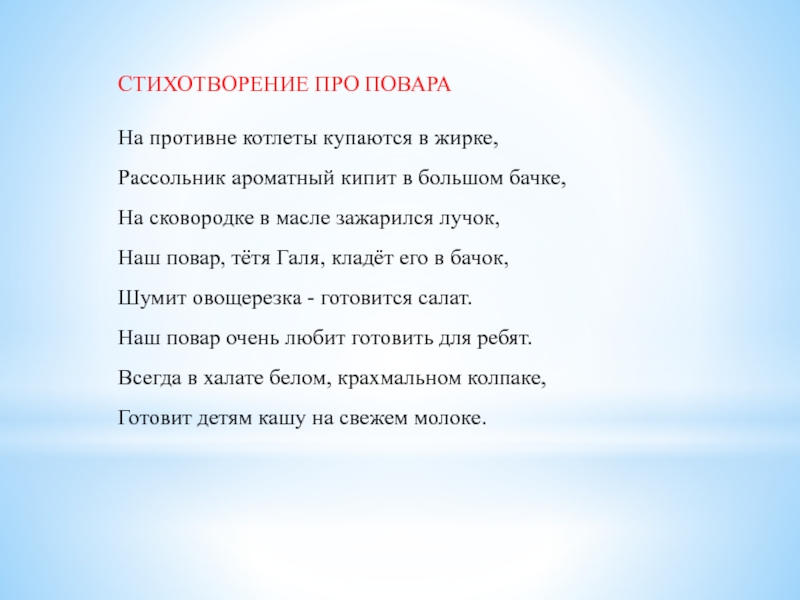 СТИХОТВОРЕНИЕ ПРО ПОВАРА

На противне котлеты купаются в жирке,

Рассольник ароматный кипит в большом бачке,

На сковородке в масле зажарился лучок,

Наш повар, тётя Галя, кладёт его в бачок,

Шумит овощерезка - готовится салат.

Наш повар очень любит готовить для ребят.

Всегда в халате белом, крахмальном колпаке,

Готовит детям кашу на свежем молоке.